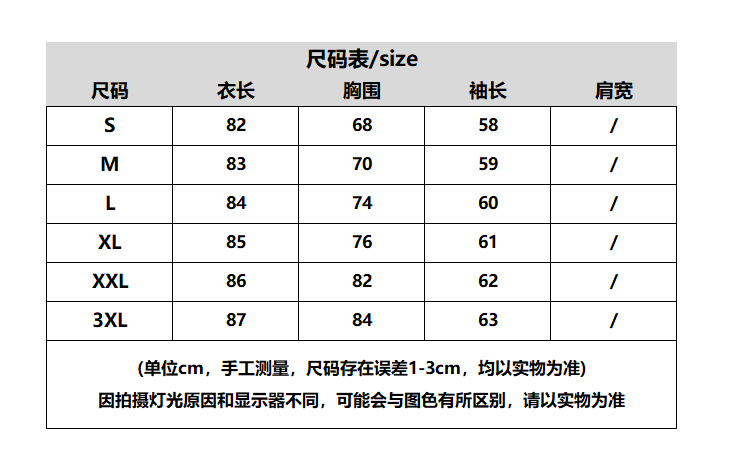 尺码表/size

| 尺码 | 衣长 | 胸围 | 袖长 | 肩宽 |
|---|---|---|---|---|
| S | 82 | 68 | 58 | / |
| M | 83 | 70 | 59 | / |
| L | 84 | 74 | 60 | / |
| XL | 85 | 76 | 61 | / |
| XXL | 86 | 82 | 62 | / |
| 3XL | 87 | 84 | 63 | / |

(单位cm，手工测量，尺码存在误差1-3cm，均以实物为准)
因拍摄灯光原因和显示器不同，可能会与图色有所区别，请以实物为准